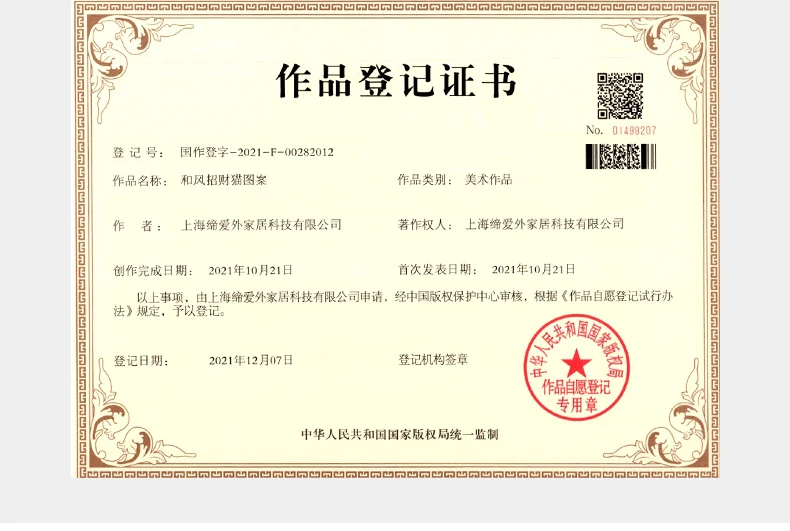 作品登记证书

No. 01499207

登记号： 国作登字-2021-F-00282012

作品名称： 和风招财猫图案 作品类别： 美术作品

作　者： 上海缔爱外家居科技有限公司 著作权人： 上海缔爱外家居科技有限公司

创作完成日期： 2021年10月21日 首次发表日期： 2021年10月21日

以上事项，由上海缔爱外家居科技有限公司申请，经中国版权保护中心审核，根据《作品自愿登记试行办法》规定，予以登记。

登记日期： 2021年12月07日 登记机构签章

中华人民共和国国家版权局
作品自愿登记
专用章

中华人民共和国国家版权局统一监制